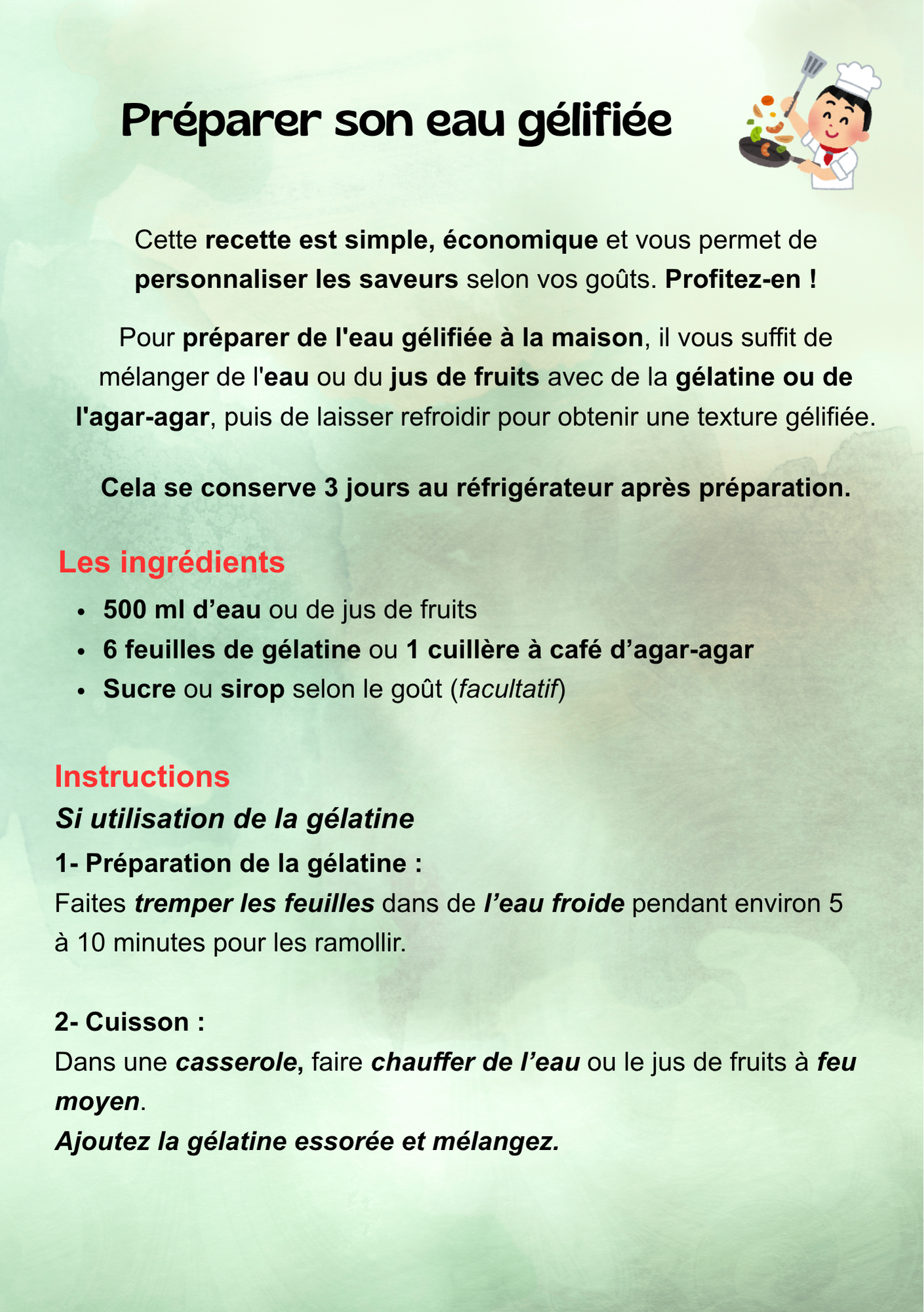 Préparer son eau gélifiée

Cette recette est simple, économique et vous permet de personnaliser les saveurs selon vos goûts. Profitez-en !

Pour préparer de l'eau gélifiée à la maison, il vous suffit de mélanger de l'eau ou du jus de fruits avec de la gélatine ou de l'agar-agar, puis de laisser refroidir pour obtenir une texture gélifiée.

Cela se conserve 3 jours au réfrigérateur après préparation.

Les ingrédients

- 500 ml d’eau ou de jus de fruits
- 6 feuilles de gélatine ou 1 cuillère à café d’agar-agar
- Sucre ou sirop selon le goût (facultatif)

Instructions

Si utilisation de la gélatine

1- Préparation de la gélatine :
Faites tremper les feuilles dans de l’eau froide pendant environ 5 à 10 minutes pour les ramollir.

2- Cuisson :
Dans une casserole, faire chauffer de l’eau ou le jus de fruits à feu moyen.
Ajoutez la gélatine essorée et mélangez.